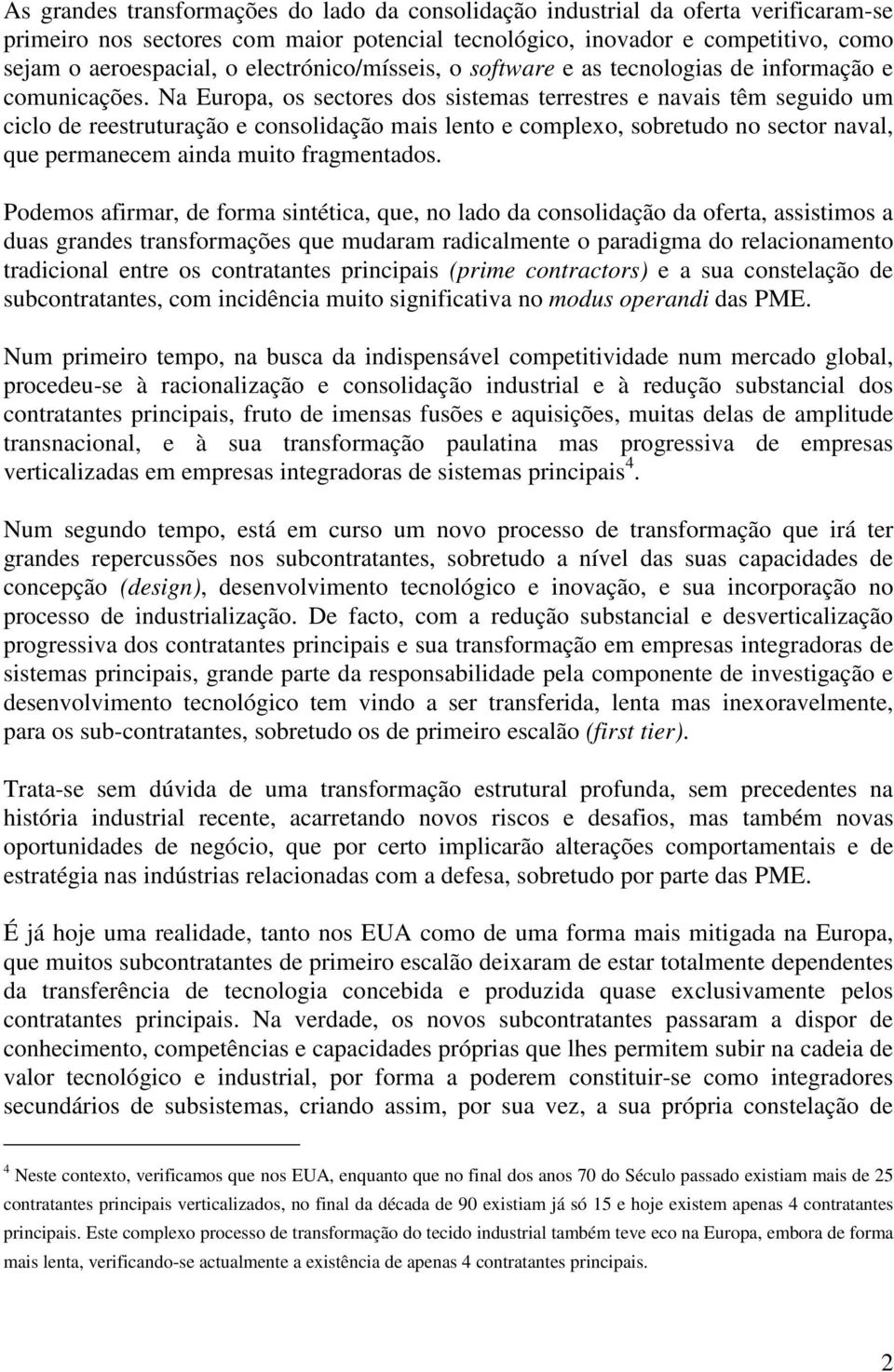 As grandes transformações do lado da consolidação industrial da oferta verificaram-se primeiro nos sectores com maior potencial tecnológico, inovador e competitivo, como sejam o aeroespacial, o electrónico/mísseis, o software e as tecnologias de informação e comunicações. Na Europa, os sectores dos sistemas terrestres e navais têm seguido um ciclo de reestruturação e consolidação mais lento e complexo, sobretudo no sector naval, que permanecem ainda muito fragmentados.

Podemos afirmar, de forma sintética, que, no lado da consolidação da oferta, assistimos a duas grandes transformações que mudaram radicalmente o paradigma do relacionamento tradicional entre os contratantes principais (prime contractors) e a sua constelação de subcontratantes, com incidência muito significativa no modus operandi das PME.

Num primeiro tempo, na busca da indispensável competitividade num mercado global, procedeu-se à racionalização e consolidação industrial e à redução substancial dos contratantes principais, fruto de imensas fusões e aquisições, muitas delas de amplitude transnacional, e à sua transformação paulatina mas progressiva de empresas verticalizadas em empresas integradoras de sistemas principais$^4$.

Num segundo tempo, está em curso um novo processo de transformação que irá ter grandes repercussões nos subcontratantes, sobretudo a nível das suas capacidades de concepção (design), desenvolvimento tecnológico e inovação, e sua incorporação no processo de industrialização. De facto, com a redução substancial e desverticalização progressiva dos contratantes principais e sua transformação em empresas integradoras de sistemas principais, grande parte da responsabilidade pela componente de investigação e desenvolvimento tecnológico tem vindo a ser transferida, lenta mas inexoravelmente, para os sub-contratantes, sobretudo os de primeiro escalão (first tier).

Trata-se sem dúvida de uma transformação estrutural profunda, sem precedentes na história industrial recente, acarretando novos riscos e desafios, mas também novas oportunidades de negócio, que por certo implicarão alterações comportamentais e de estratégia nas indústrias relacionadas com a defesa, sobretudo por parte das PME.

É já hoje uma realidade, tanto nos EUA como de uma forma mais mitigada na Europa, que muitos subcontratantes de primeiro escalão deixaram de estar totalmente dependentes da transferência de tecnologia concebida e produzida quase exclusivamente pelos contratantes principais. Na verdade, os novos subcontratantes passaram a dispor de conhecimento, competências e capacidades próprias que lhes permitem subir na cadeia de valor tecnológico e industrial, por forma a poderem constituir-se como integradores secundários de subsistemas, criando assim, por sua vez, a sua própria constelação de

$^4$ Neste contexto, verificamos que nos EUA, enquanto que no final dos anos 70 do Século passado existiam mais de 25 contratantes principais verticalizados, no final da década de 90 existiam já só 15 e hoje existem apenas 4 contratantes principais. Este complexo processo de transformação do tecido industrial também teve eco na Europa, embora de forma mais lenta, verificando-se actualmente a existência de apenas 4 contratantes principais.

2